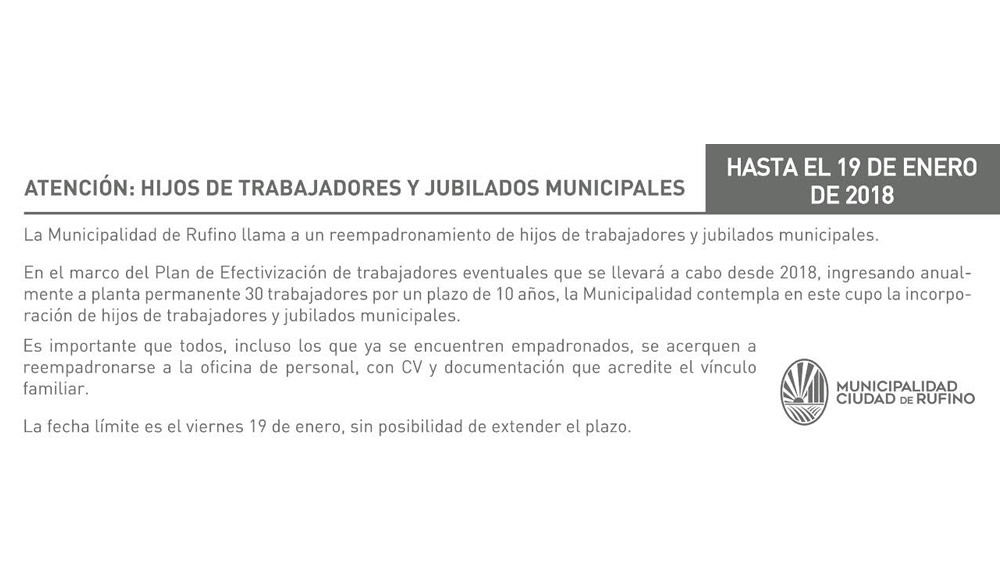 ATENCIÓN: HIJOS DE TRABAJADORES Y JUBILADOS MUNICIPALES

HASTA EL 19 DE ENERO DE 2018

La Municipalidad de Rufino llama a un reempadronamiento de hijos de trabajadores y jubilados municipales.

En el marco del Plan de Efectivización de trabajadores eventuales que se llevará a cabo desde 2018, ingresando anualmente a planta permanente 30 trabajadores por un plazo de 10 años, la Municipalidad contempla en este cupo la incorporación de hijos de trabajadores y jubilados municipales.

Es importante que todos, incluso los que ya se encuentren empadronados, se acerquen a reempadronarse a la oficina de personal, con CV y documentación que acredite el vínculo familiar.

La fecha límite es el viernes 19 de enero, sin posibilidad de extender el plazo.

MUNICIPALIDAD CIUDAD DE RUFINO